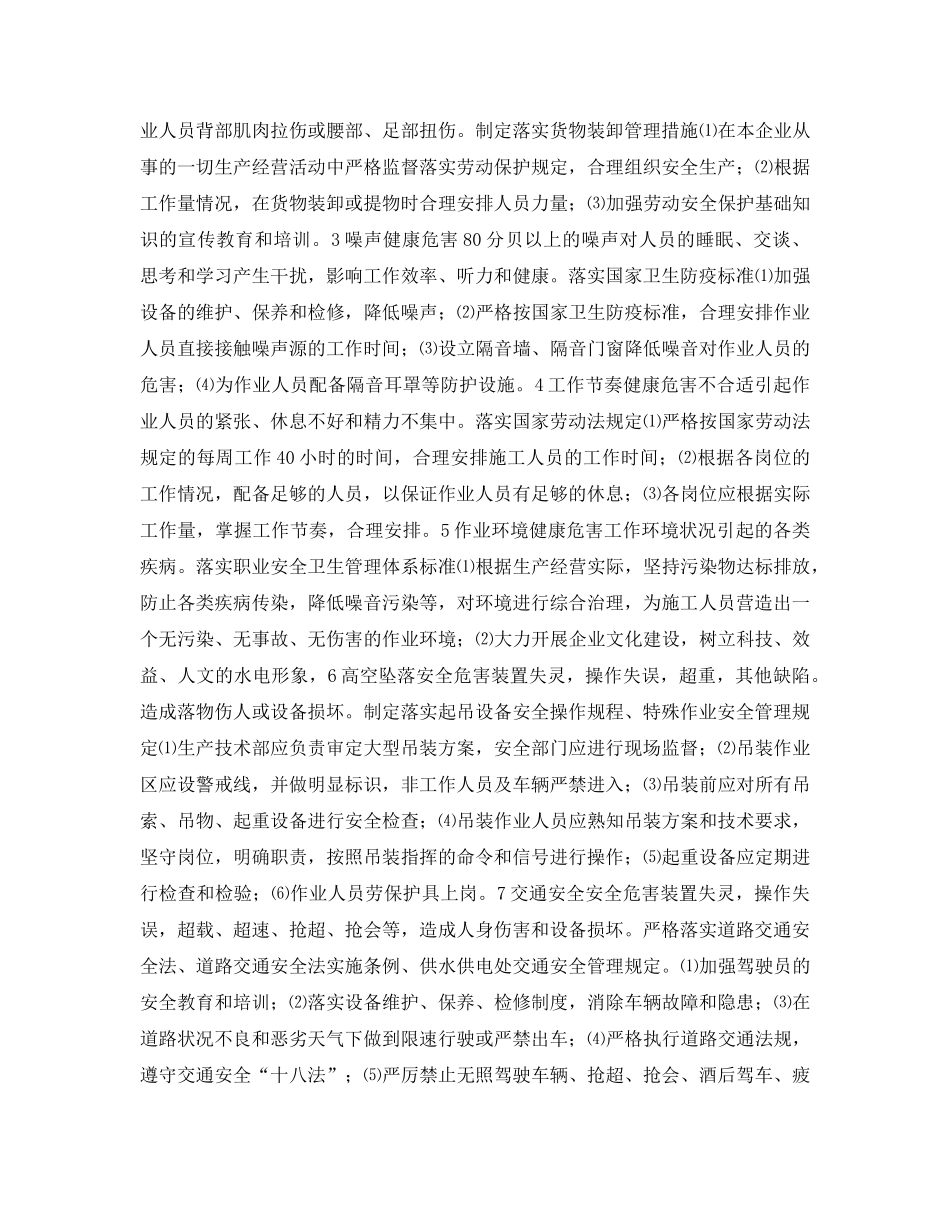 业人员背部肌肉拉伤或腰部、足部扭伤。制定落实货物装卸管理措施⑴在本企业从事的一切生产经营活动中严格监督落实劳动保护规定，合理组织安全生产；⑵根据工作量情况，在货物装卸或提物时合理安排人员力量；⑶加强劳动安全保护基础知识的宣传教育和培训。3噪声健康危害80分贝以上的噪声对人员的睡眠、交谈、思考和学习产生干扰，影响工作效率、听力和健康。落实国家卫生防疫标准⑴加强设备的维护、保养和检修，降低噪声；⑵严格按国家卫生防疫标准，合理安排作业人员直接接触噪声源的工作时间；⑶设立隔音墙、隔音门窗降低噪音对作业人员的危害；⑷为作业人员配备隔音耳罩等防护设施。4工作节奏健康危害不合适引起作业人员的紧张、休息不好和精力不集中。落实国家劳动法规定⑴严格按国家劳动法规定的每周工作40小时的时间，合理安排施工人员的工作时间；⑵根据各岗位的工作情况，配备足够的人员，以保证作业人员有足够的休息；⑶各岗位应根据实际工作量，掌握工作节奏，合理安排。5作业环境健康危害工作环境状况引起的各类疾病。落实职业安全卫生管理体系标准⑴根据生产经营实际，坚持污染物达标排放，防止各类疾病传染，降低噪音污染等，对环境进行综合治理，为施工人员营造出一个无污染、无事故、无伤害的作业环境；⑵大力开展企业文化建设，树立科技、效益、人文的水电形象，6高空坠落安全危害装置失灵，操作失误，超重，其他缺陷。造成落物伤人或设备损坏。制定落实起吊设备安全操作规程、特殊作业安全管理规定⑴生产技术部应负责审定大型吊装方案，安全部门应进行现场监督；⑵吊装作业区应设警戒线，并做明显标识，非工作人员及车辆严禁进入；⑶吊装前应对所有吊索、吊物、起重设备进行安全检查；⑷吊装作业人员应熟知吊装方案和技术要求，坚守岗位，明确职责，按照吊装指挥的命令和信号进行操作；⑸起重设备应定期进行检查和检验；⑹作业人员劳保护具上岗。7交通安全安全危害装置失灵，操作失误，超载、超速、抢超、抢会等，造成人身伤害和设备损坏。严格落实道路交通安全法、道路交通安全法实施条例、供水供电处交通安全管理规定。⑴加强驾驶员的安全教育和培训；⑵落实设备维护、保养、检修制度，消除车辆故障和隐患；⑶在道路状况不良和恶劣天气下做到限速行驶或严禁出车；⑷严格执行道路交通法规，遵守交通安全“十八法”；⑸严厉禁止无照驾驶车辆、抢超、抢会、酒后驾车、疲